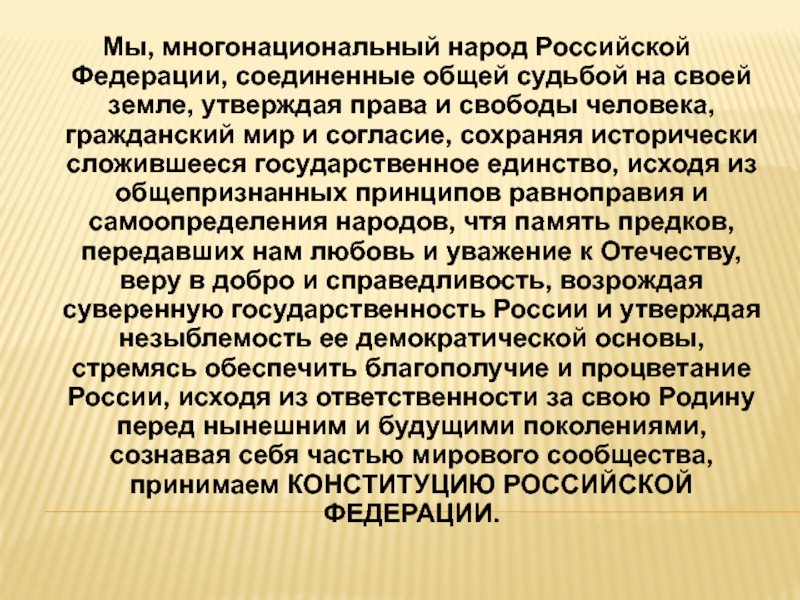 Мы, многонациональный народ Российской Федерации, соединенные общей судьбой на своей земле, утверждая права и свободы человека, гражданский мир и согласие, сохраняя исторически сложившееся государственное единство, исходя из общепризнанных принципов равноправия и самоопределения народов, чтя память предков, передавших нам любовь и уважение к Отечеству, веру в добро и справедливость, возрождая суверенную государственность России и утверждая незыблемость ее демократической основы, стремясь обеспечить благополучие и процветание России, исходя из ответственности за свою Родину перед нынешним и будущими поколениями, сознавая себя частью мирового сообщества, принимаем КОНСТИТУЦИЮ РОССИЙСКОЙ ФЕДЕРАЦИИ.